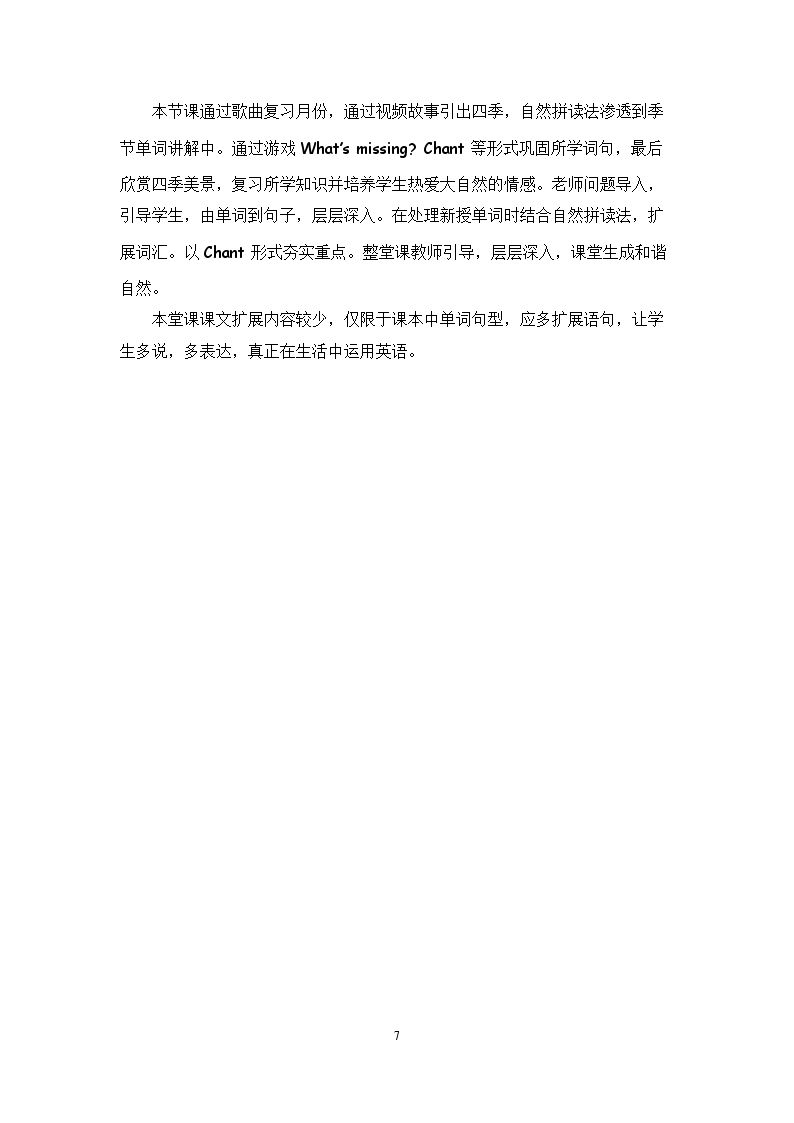 本节课通过歌曲复习月份，通过视频故事引出四季，自然拼读法渗透到季节单词讲解中。通过游戏What's missing? Chant等形式巩固所学词句，最后欣赏四季美景，复习所学知识并培养学生热爱大自然的情感。老师问题导入，引导学生，由单词到句子，层层深入。在处理新授单词时结合自然拼读法，扩展词汇。以Chant形式夯实重点。整堂课教师引导，层层深入，课堂生成和谐自然。

本堂课课文扩展内容较少，仅限于课本中单词句型，应多扩展语句，让学生多说，多表达，真正在生活中运用英语。

7